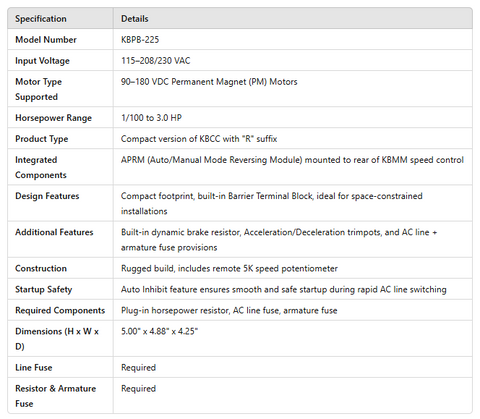 | Specification | Details |
|---|---|
| Model Number | KBPB-225 |
| Input Voltage | 115–208/230 VAC |
| Motor Type Supported | 90–180 VDC Permanent Magnet (PM) Motors |
| Horsepower Range | 1/100 to 3.0 HP |
| Product Type | Compact version of KBCC with "R" suffix |
| Integrated Components | APRM (Auto/Manual Mode Reversing Module) mounted to rear of KBMM speed control |
| Design Features | Compact footprint, built-in Barrier Terminal Block, ideal for space-constrained installations |
| Additional Features | Built-in dynamic brake resistor, Acceleration/Deceleration trimpots, and AC line + armature fuse provisions |
| Construction | Rugged build, includes remote 5K speed potentiometer |
| Startup Safety | Auto Inhibit feature ensures smooth and safe startup during rapid AC line switching |
| Required Components | Plug-in horsepower resistor, AC line fuse, armature fuse |
| Dimensions (H x W x D) | 5.00" x 4.88" x 4.25" |
| Line Fuse | Required |
| Resistor & Armature Fuse | Required |